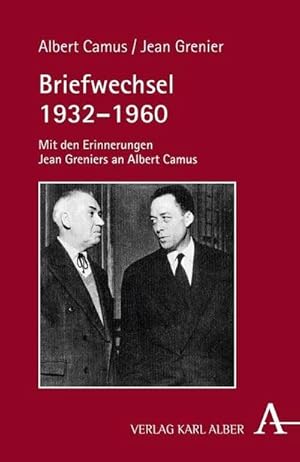 Albert Camus / Jean Grenier

Briefwechsel
1932–1960

Mit den Erinnerungen
Jean Greniers an Albert Camus

VERLAG KARL ALBER

A